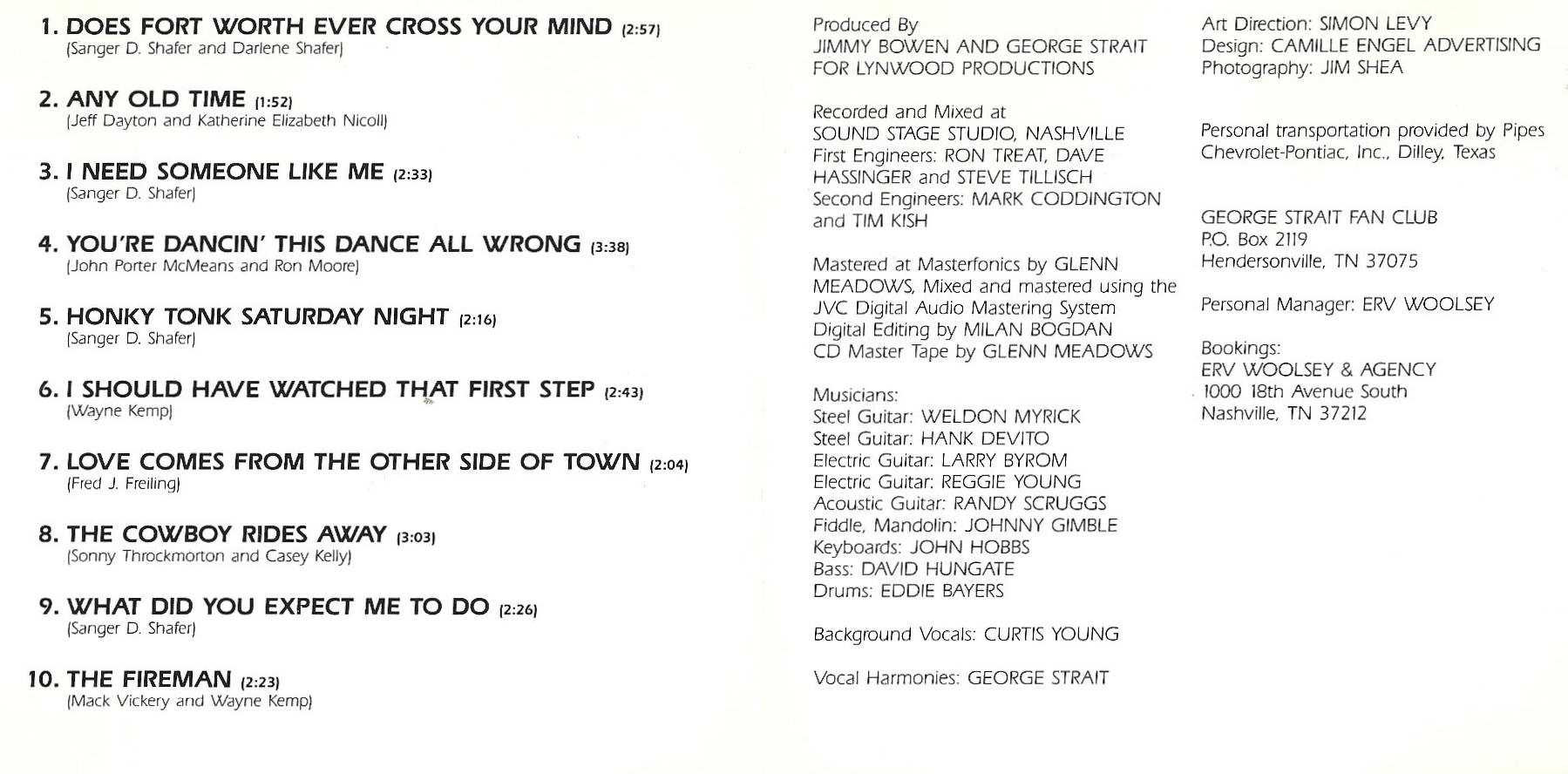 1. DOES FORT WORTH EVER CROSS YOUR MIND (2:57)
(Sanger D. Shafer and Darlene Shafer)

2. ANY OLD TIME (1:52)
(Jeff Dayton and Katherine Elizabeth Nicoll)

3. I NEED SOMEONE LIKE ME (2:33)
(Sanger D. Shafer)

4. YOU'RE DANCIN' THIS DANCE ALL WRONG (3:38)
(John Porter McMeans and Ron Moore)

5. HONKY TONK SATURDAY NIGHT (2:16)
(Sanger D. Shafer)

6. I SHOULD HAVE WATCHED THAT FIRST STEP (2:43)
(Wayne Kemp)

7. LOVE COMES FROM THE OTHER SIDE OF TOWN (2:04)
(Fred J. Freiling)

8. THE COWBOY RIDES AWAY (3:03)
(Sonny Throckmorton and Casey Kelly)

9. WHAT DID YOU EXPECT ME TO DO (2:26)
(Sanger D. Shafer)

10. THE FIREMAN (2:23)
(Mack Vickery and Wayne Kemp)

Produced By
JIMMY BOWEN AND GEORGE STRAIT
FOR LYNWOOD PRODUCTIONS

Recorded and Mixed at
SOUND STAGE STUDIO, NASHVILLE
First Engineers: RON TREAT, DAVE HASSINGER and STEVE TILLISCH
Second Engineers: MARK CODDINGTON and TIM KISH

Mastered at Masterfonics by GLENN MEADOWS, Mixed and mastered using the JVC Digital Audio Mastering System
Digital Editing by MILAN BOGDAN
CD Master Tape by GLENN MEADOWS

Musicians:
Steel Guitar: WELDON MYRICK
Steel Guitar: HANK DEVITO
Electric Guitar: LARRY BYROM
Electric Guitar: REGGIE YOUNG
Acoustic Guitar: RANDY SCRUGGS
Fiddle, Mandolin: JOHNNY GIMBLE
Keyboards: JOHN HOBBS
Bass: DAVID HUNGATE
Drums: EDDIE BAYERS

Background Vocals: CURTIS YOUNG

Vocal Harmonies: GEORGE STRAIT

Art Direction: SIMON LEVY
Design: CAMILLE ENGEL ADVERTISING
Photography: JIM SHEA

Personal transportation provided by Pipes Chevrolet-Pontiac, Inc., Dilley, Texas

GEORGE STRAIT FAN CLUB
P.O. Box 2119
Hendersonville, TN 37075

Personal Manager: ERV WOOLSEY

Bookings:
ERV WOOLSEY & AGENCY
1000 18th Avenue South
Nashville, TN 37212